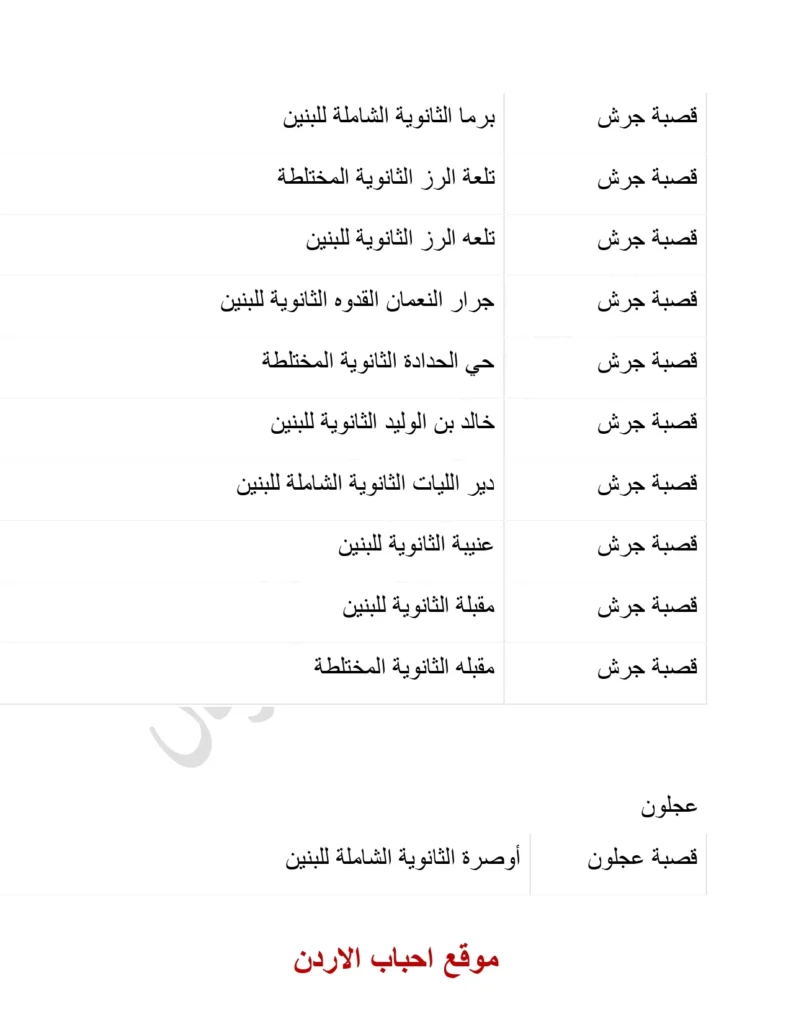 | قصبة جرش | برما الثانوية الشاملة للبنين |
|---|---|
| قصبة جرش | تلعة الرز الثانوية المختلطة |
| قصبة جرش | تلعه الرز الثانوية للبنين |
| قصبة جرش | جرار النعمان القدوه الثانوية للبنين |
| قصبة جرش | حي الحدادة الثانوية المختلطة |
| قصبة جرش | خالد بن الوليد الثانوية للبنين |
| قصبة جرش | دير الليات الثانوية الشاملة للبنين |
| قصبة جرش | عنيبة الثانوية للبنين |
| قصبة جرش | مقبلة الثانوية للبنين |
| قصبة جرش | مقبله الثانوية المختلطة |

عجلون

| قصبة عجلون | أوصرة الثانوية الشاملة للبنين |
|---|---|

موقع احباب الاردن